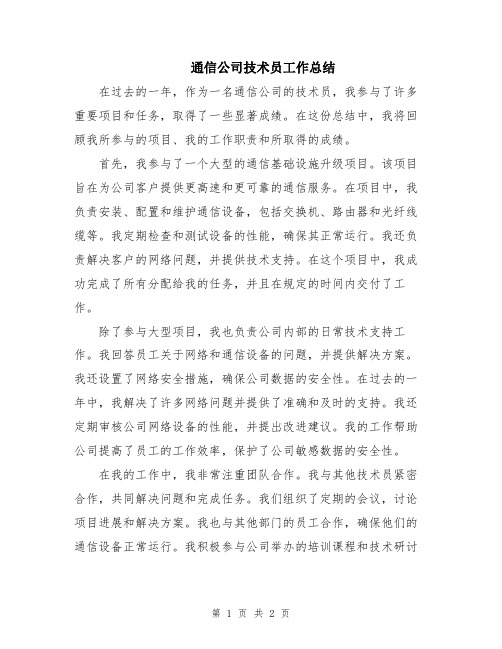 通信公司技术员工作总结

在过去的一年，作为一名通信公司的技术员，我参与了许多重要项目和任务，取得了一些显著成绩。在这份总结中，我将回顾我所参与的项目、我的工作职责和所取得的成绩。

首先，我参与了一个大型的通信基础设施升级项目。该项目旨在为公司客户提供更高速和更可靠的通信服务。在项目中，我负责安装、配置和维护通信设备，包括交换机、路由器和光纤线缆等。我定期检查和测试设备的性能，确保其正常运行。我还负责解决客户的网络问题，并提供技术支持。在这个项目中，我成功完成了所有分配给我的任务，并且在规定的时间内交付了工作。

除了参与大型项目，我也负责公司内部的日常技术支持工作。我回答员工关于网络和通信设备的问题，并提供解决方案。我还设置了网络安全措施，确保公司数据的安全性。在过去的一年中，我解决了许多网络问题并提供了准确和及时的支持。我还定期审核公司网络设备的性能，并提出改进建议。我的工作帮助公司提高了员工的工作效率，保护了公司敏感数据的安全性。

在我的工作中，我非常注重团队合作。我与其他技术员紧密合作，共同解决问题和完成任务。我们组织了定期的会议，讨论项目进展和解决方案。我也与其他部门的员工合作，确保他们的通信设备正常运行。我积极参与公司举办的培训课程和技术研讨

第 1 页 共 2 页